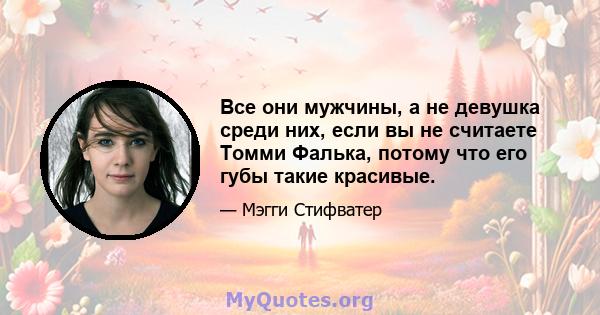 Все они мужчины, а не девушка среди них, если вы не считаете Томми Фалька, потому что его губы такие красивые.

— Мэгги Стифватер

MyQuotes.org